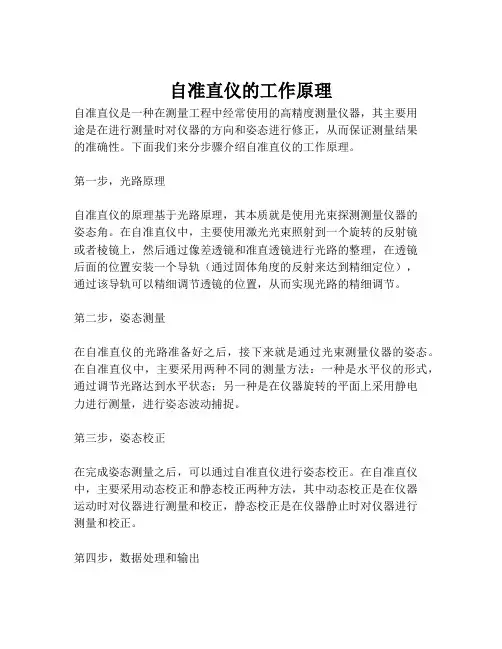 自准直仪的工作原理

自准直仪是一种在测量工程中经常使用的高精度测量仪器，其主要用途是在进行测量时对仪器的方向和姿态进行修正，从而保证测量结果的准确性。下面我们来分步骤介绍自准直仪的工作原理。

第一步，光路原理

自准直仪的原理基于光路原理，其本质就是使用光束探测测量仪器的姿态角。在自准直仪中，主要使用激光光束照射到一个旋转的反射镜或者棱镜上，然后通过像差透镜和准直透镜进行光路的整理，在透镜后面的位置安装一个导轨（通过固体角度的反射来达到精细定位），通过该导轨可以精细调节透镜的位置，从而实现光路的精细调节。

第二步，姿态测量

在自准直仪的光路准备好之后，接下来就是通过光束测量仪器的姿态。在自准直仪中，主要采用两种不同的测量方法：一种是水平仪的形式，通过调节光路达到水平状态；另一种是在仪器旋转的平面上采用静电力进行测量，进行姿态波动捕捉。

第三步，姿态校正

在完成姿态测量之后，可以通过自准直仪进行姿态校正。在自准直仪中，主要采用动态校正和静态校正两种方法，其中动态校正是在仪器运动时对仪器进行测量和校正，静态校正是在仪器静止时对仪器进行测量和校正。

第四步，数据处理和输出